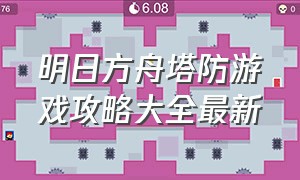 76

6.08

0

明日方舟塔防游戏攻略大全最新